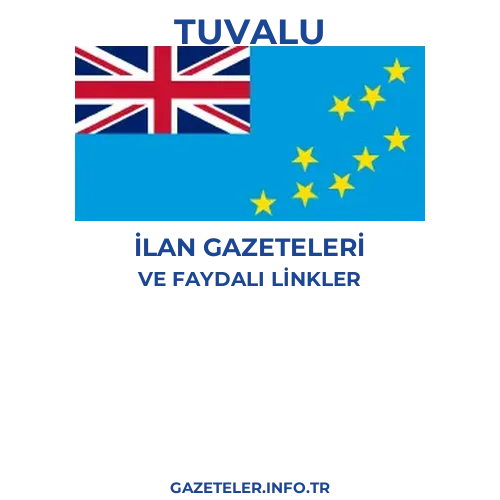 TUVALU

İLAN GAZETELERİ
VE FAYDALI LİNKLER

GAZETELER.INFO.TR